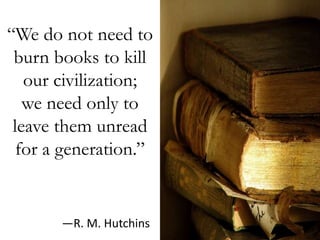 “We do not need to burn books to kill our civilization; we need only to leave them unread for a generation.”

—R. M. Hutchins